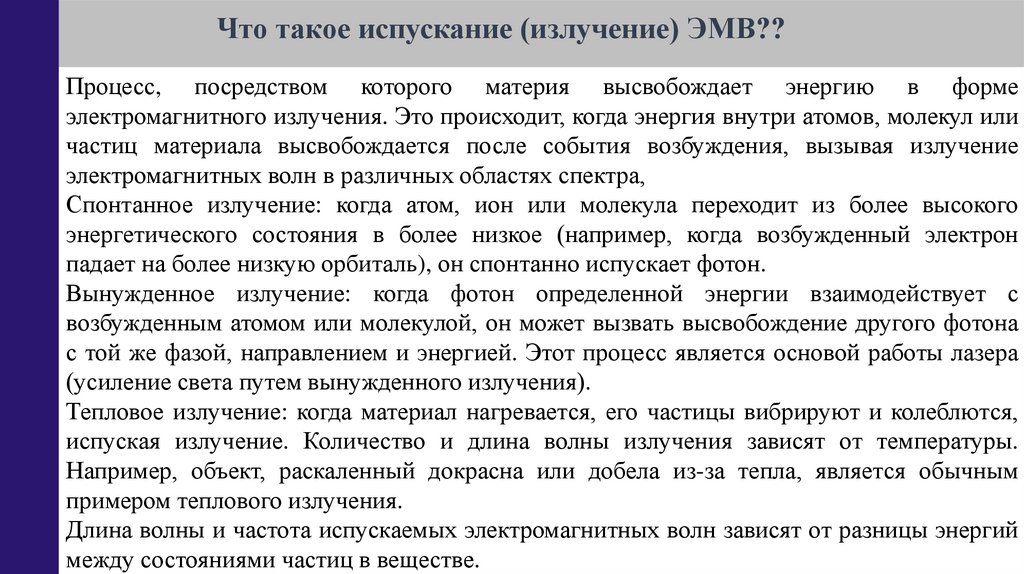 Что такое испускание (излучение) ЭМВ??

Процесс, посредством которого материя высвобождает энергию в форме электромагнитного излучения. Это происходит, когда энергия внутри атомов, молекул или частиц материала высвобождается после события возбуждения, вызывая излучение электромагнитных волн в различных областях спектра,

Спонтанное излучение: когда атом, ион или молекула переходит из более высокого энергетического состояния в более низкое (например, когда возбужденный электрон падает на более низкую орбиталь), он спонтанно испускает фотон.

Вынужденное излучение: когда фотон определенной энергии взаимодействует с возбужденным атомом или молекулой, он может вызвать высвобождение другого фотона с той же фазой, направлением и энергией. Этот процесс является основой работы лазера (усиление света путем вынужденного излучения).

Тепловое излучение: когда материал нагревается, его частицы вибрируют и колеблются, испуская излучение. Количество и длина волны излучения зависят от температуры. Например, объект, раскаленный докрасна или добела из-за тепла, является обычным примером теплового излучения.

Длина волны и частота испускаемых электромагнитных волн зависят от разницы энергий между состояниями частиц в веществе.